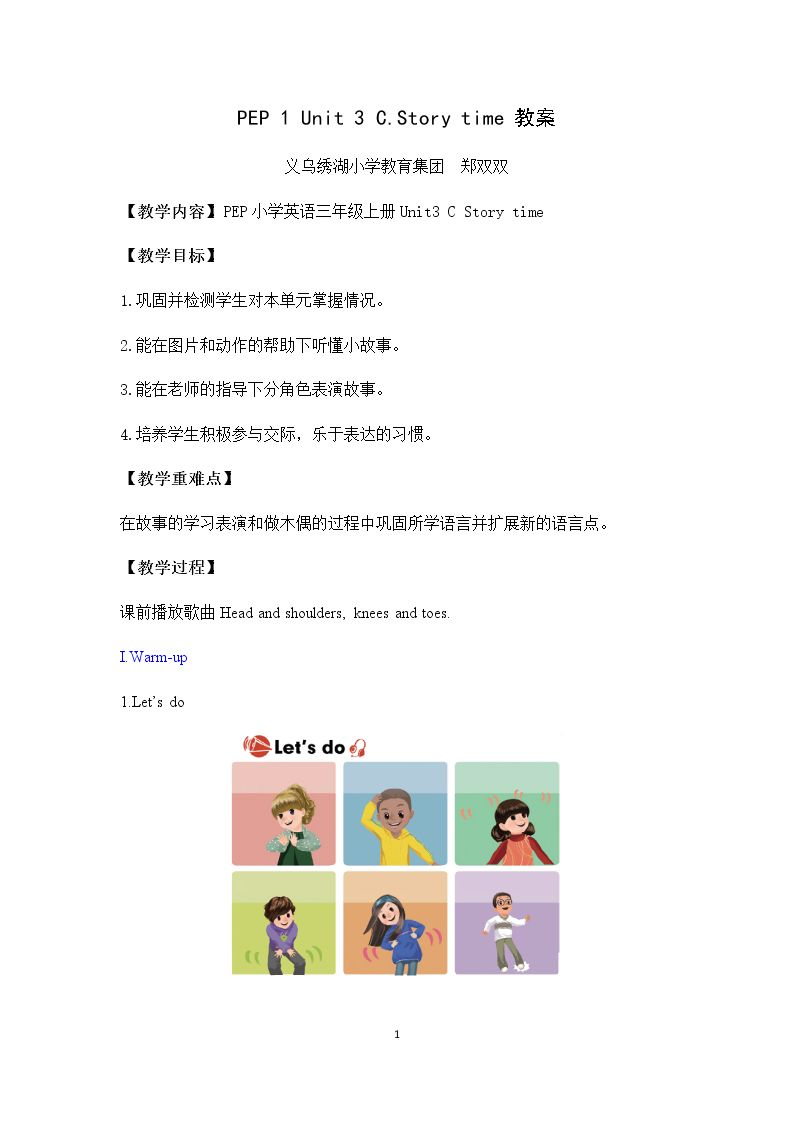 PEP 1 Unit 3 C.Story time 教案

义乌绣湖小学教育集团 郑双双

【教学内容】PEP小学英语三年级上册Unit3 C Story time

【教学目标】

1.巩固并检测学生对本单元掌握情况。

2.能在图片和动作的帮助下听懂小故事。

3.能在老师的指导下分角色表演故事。

4.培养学生积极参与交际，乐于表达的习惯。

【教学重难点】

在故事的学习表演和做木偶的过程中巩固所学语言并扩展新的语言点。

【教学过程】

课前播放歌曲Head and shoulders, knees and toes.

I.Warm-up

1.Let's do

Let's do

1